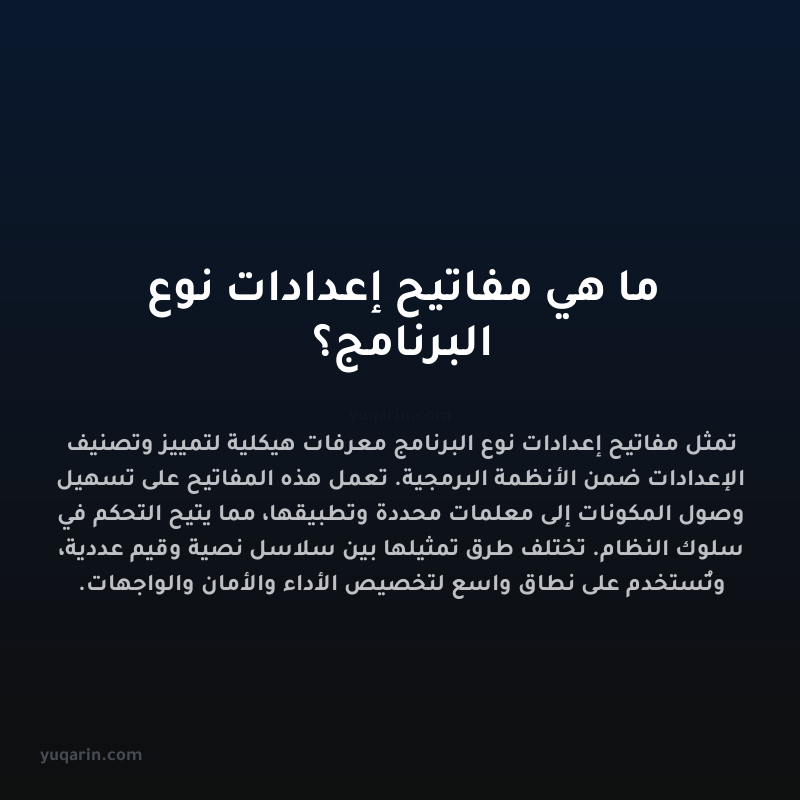 ما هي مفاتيح إعدادات نوع البرنامج؟

yuqarin.com

تمثل مفاتيح إعدادات نوع البرنامج معرفات هيكلية لتمييز وتصنيف الإعدادات ضمن الأنظمة البرمجية. تعمل هذه المفاتيح على تسهيل وصول المكونات إلى معلمات محددة وتطبيقها، مما يتيح التحكم في سلوك النظام. تختلف طرق تمثيلها بين سلاسل نصية وقيم عددية، وتُستخدم على نطاق واسع لتخصيص الأداء والأمان والواجهات.

yuqarin.com